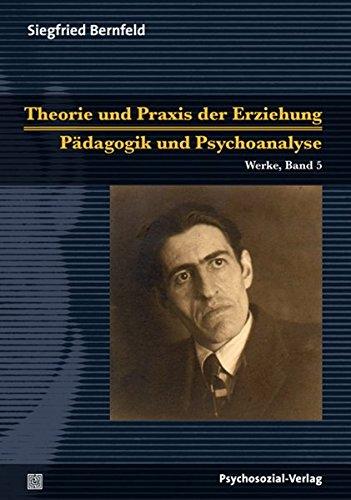 Siegfried Bernfeld

Theorie und Praxis der Erziehung

Pädagogik und Psychoanalyse

Werke, Band 5

Psychosozial-Verlag